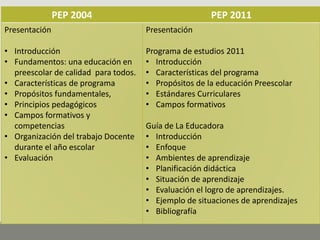 | PEP 2004 | PEP 2011 |
|---|---|
| Presentación<br><br>• Introducción<br>• Fundamentos: una educación en preescolar de calidad para todos.<br>• Características de programa<br>• Propósitos fundamentales,<br>• Principios pedagógicos<br>• Campos formativos y competencias<br>• Organización del trabajo Docente durante el año escolar<br>• Evaluación | Presentación<br><br>Programa de estudios 2011<br>• Introducción<br>• Características del programa<br>• Propósitos de la educación Preescolar<br>• Estándares Curriculares<br>• Campos formativos<br><br>Guia de La Educadora<br>• Introducción<br>• Enfoque<br>• Ambientes de aprendizaje<br>• Planificación didáctica<br>• Situación de aprendizaje<br>• Evaluación el logro de aprendizajes.<br>• Ejemplo de situaciones de aprendizajes<br>• Bibliografía |